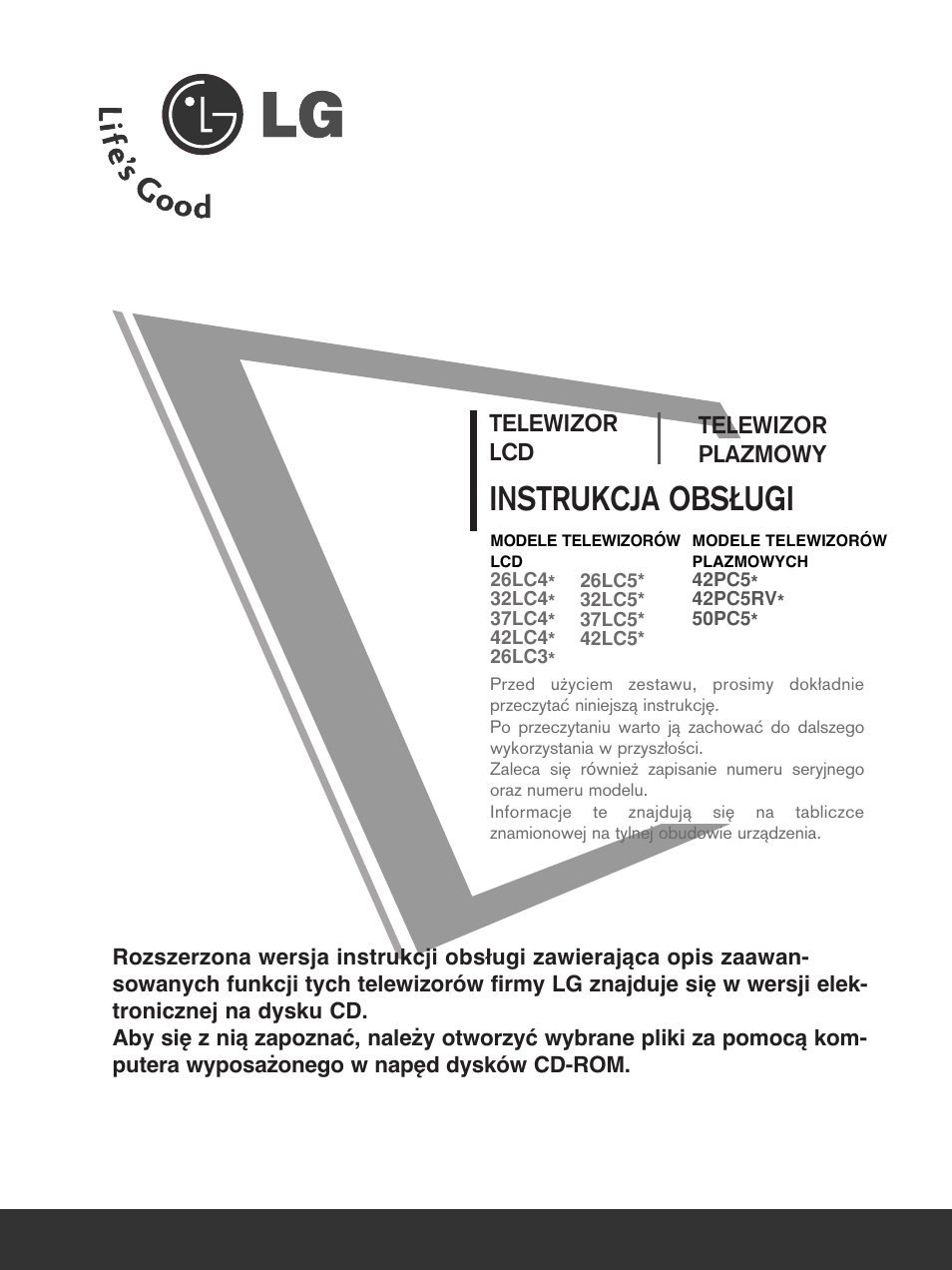 LG

Life's Good

TELEWIZOR LCD

TELEWIZOR PLAZMOWY

INSTRUKCJA OBSŁUGI

MODELE TELEWIZORÓW LCD

26LC4*
32LC4*
37LC4*
42LC4*
26LC3*

26LC5*
32LC5*
37LC5*
42LC5*

MODELE TELEWIZORÓW PLAZMOWYCH

42PC5*
42PC5RV*
50PC5*

Przed użyciem zestawu, prosimy dokładnie przeczytać niniejszą instrukcję.
Po przeczytaniu warto ją zachować do dalszego wykorzystania w przyszłości.
Zaleca się również zapisanie numeru seryjnego oraz numeru modelu.
Informacje te znajdują się na tabliczce znamionowej na tylnej obudowie urządzenia.

Rozszerzona wersja instrukcji obsługi zawierająca opis zaawansowanych funkcji tych telewizorów firmy LG znajduje się w wersji elektronicznej na dysku CD.
Aby się z nią zapoznać, należy otworzyć wybrane pliki za pomocą komputera wyposażonego w napęd dysków CD-ROM.